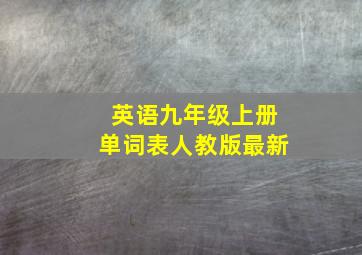 英语九年级上册
单词表人教版最新